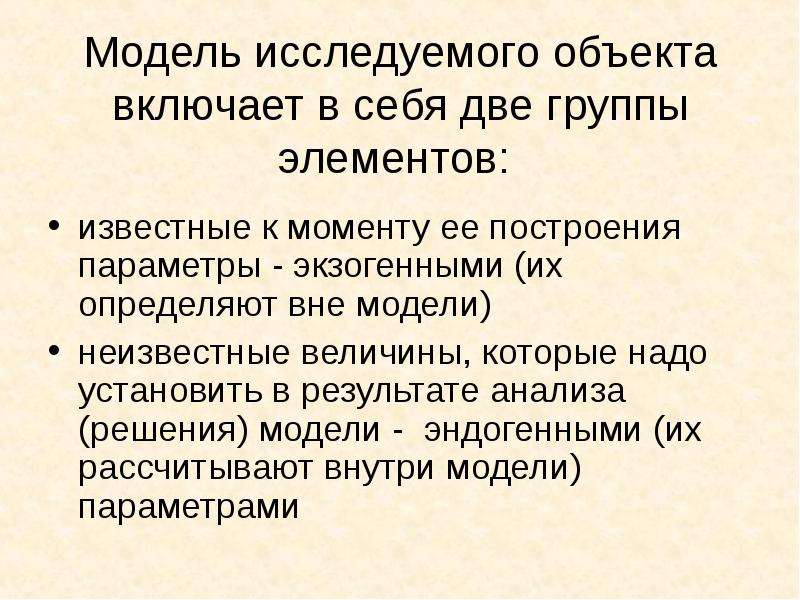 Модель исследуемого объекта включает в себя две группы элементов:

• известные к моменту ее построения параметры - экзогенными (их определяют вне модели)
• неизвестные величины, которые надо установить в результате анализа (решения) модели - эндогенными (их рассчитывают внутри модели) параметрами